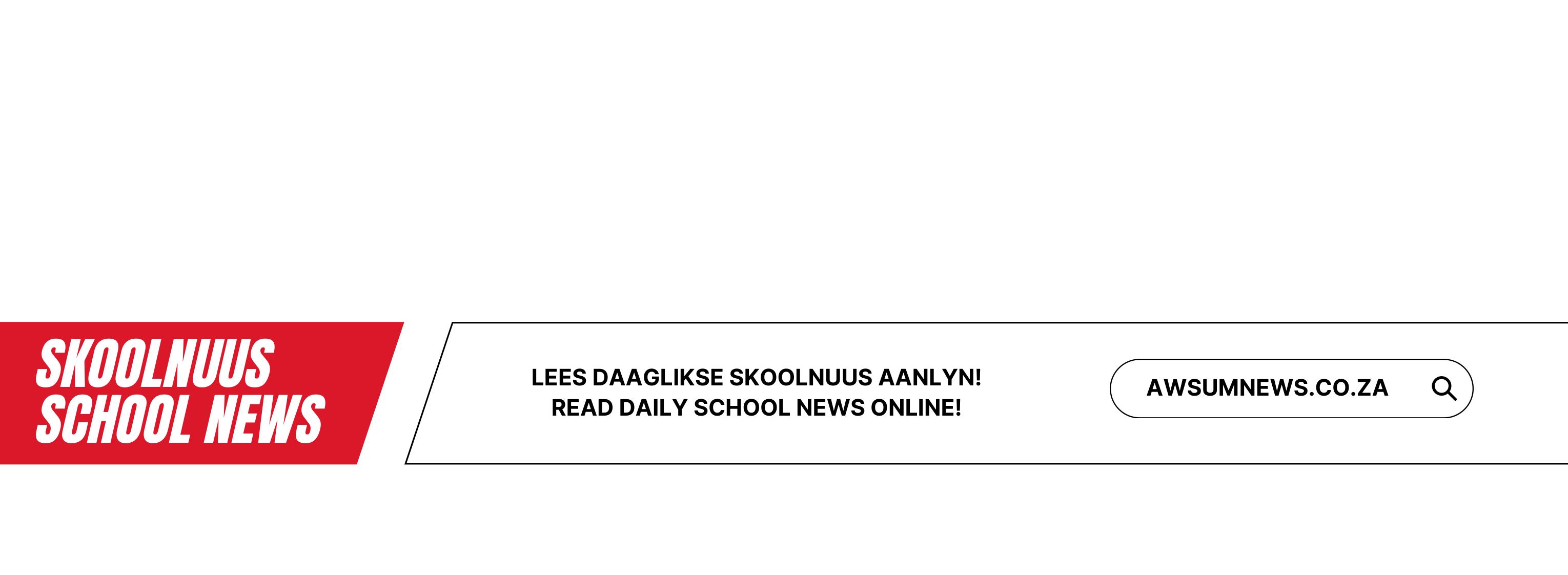 SKOOLNUUS
SCHOOL NEWS

LEES DAAGLIKSE SKOOLNUUS AANLYN!
READ DAILY SCHOOL NEWS ONLINE!

AWSUMNEWS.CO.ZA